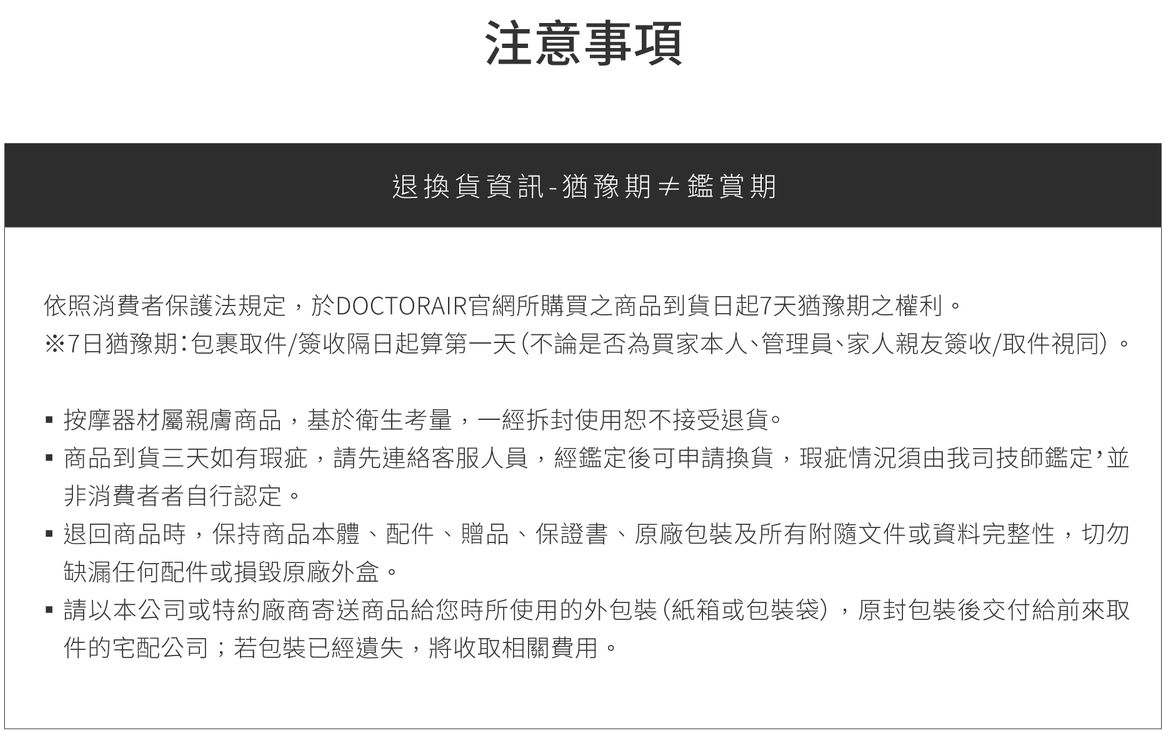 注意事項

退換貨資訊-猶豫期≠鑑賞期

依照消費者保護法規定，於DOCTORAIR官網所購買之商品到貨日起7天猶豫期之權利。
※7日猶豫期：包裹取件/簽收隔日起算第一天（不論是否為買家本人、管理員、家人親友簽收/取件視同）。

▪ 按摩器材屬親膚商品，基於衛生考量，一經拆封使用恕不接受退貨。
▪ 商品到貨三天如有瑕疵，請先連絡客服人員，經鑑定後可申請換貨，瑕疵情況須由我司技師鑑定，並非消費者者自行認定。
▪ 退回商品時，保持商品本體、配件、贈品、保證書、原廠包裝及所有附隨文件或資料完整性，切勿缺漏任何配件或損毀原廠外盒。
▪ 請以本公司或特約廠商寄送商品給您時所使用的外包裝（紙箱或包裝袋），原封包裝後交付給前來取件的宅配公司；若包裝已經遺失，將收取相關費用。